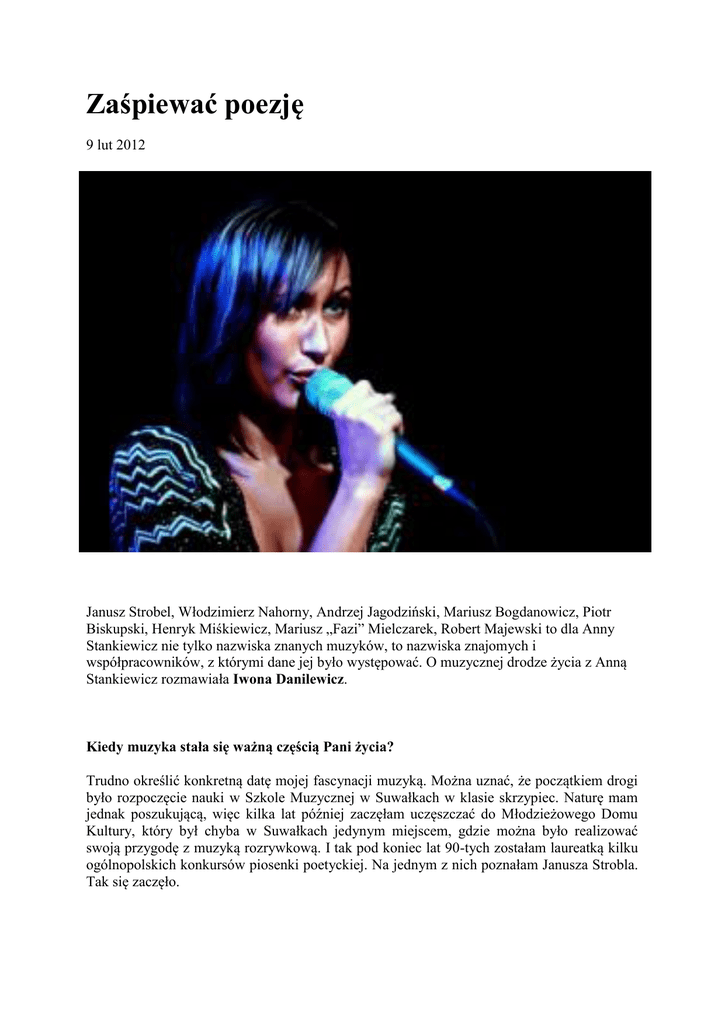 Zaśpiewać poezję

9 lut 2012

Janusz Strobel, Włodzimierz Nahorny, Andrzej Jagodziński, Mariusz Bogdanowicz, Piotr Biskupski, Henryk Miśkiewicz, Mariusz „Fazi” Mielczarek, Robert Majewski to dla Anny Stankiewicz nie tylko nazwiska znanych muzyków, to nazwiska znajomych i współpracowników, z którymi dane jej było występować. O muzycznej drodze życia z Anną Stankiewicz rozmawiała Iwona Danilewicz.

Kiedy muzyka stała się ważną częścią Pani życia?

Trudno określić konkretną datę mojej fascynacji muzyką. Można uznać, że początkiem drogi było rozpoczęcie nauki w Szkole Muzycznej w Suwałkach w klasie skrzypiec. Naturę mam jednak poszukującą, więc kilka lat później zaczęłam uczęszczać do Młodzieżowego Domu Kultury, który był chyba w Suwałkach jedynym miejscem, gdzie można było realizować swoją przygodę z muzyką rozrywkową. I tak pod koniec lat 90-tych zostałam laureatką kilku ogólnopolskich konkursów piosenki poetyckiej. Na jednym z nich poznałam Janusza Strobla. Tak się zaczęło.